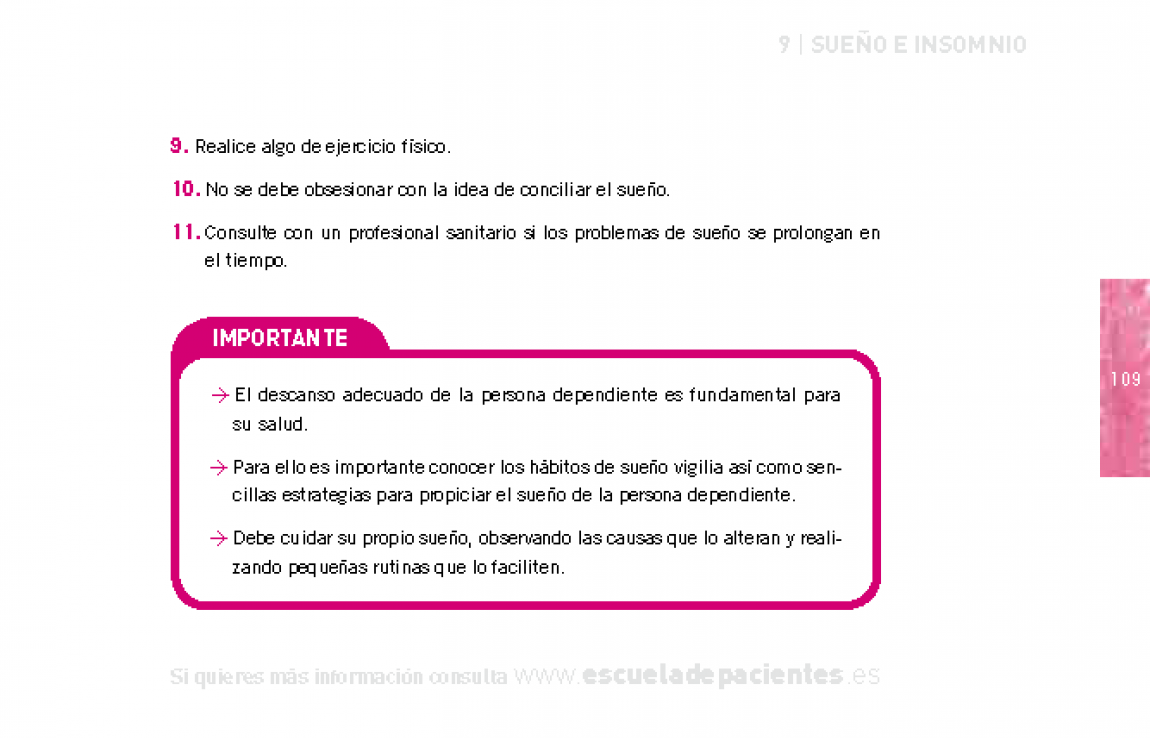 9 | SUEÑO E INSOMNIO

9. Realice algo de ejercicio físico.

10. No se debe obsesionar con la idea de conciliar el sueño.

11. Consulte con un profesional sanitario si los problemas de sueño se prolongan en el tiempo.

IMPORTANTE

→ El descanso adecuado de la persona dependiente es fundamental para su salud.

→ Para ello es importante conocer los hábitos de sueño vigilia así como sencillas estrategias para propiciar el sueño de la persona dependiente.

→ Debe cuidar su propio sueño, observando las causas que lo alteran y realizando pequeñas rutinas que lo faciliten.

109

Si quieres más información consulta www.escueladepacientes.es